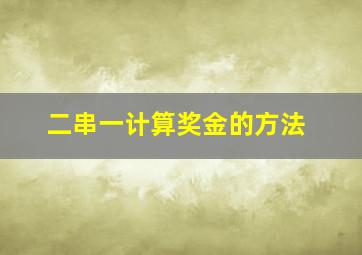 二串一计算奖金的方法